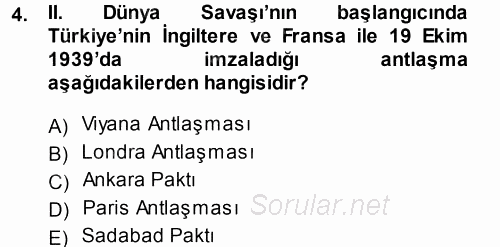 4. II. Dünya Savaşı'nın başlangıcında Türkiye'nin İngiltere ve Fransa ile 19 Ekim 1939'da imzaladığı antlaşma aşağıdakilerden hangisidir?

A) Viyana Antlaşması
B) Londra Antlaşması
C) Ankara Paktı
D) Paris Antlaşması
E) Sadabad Paktı

Sorular.net